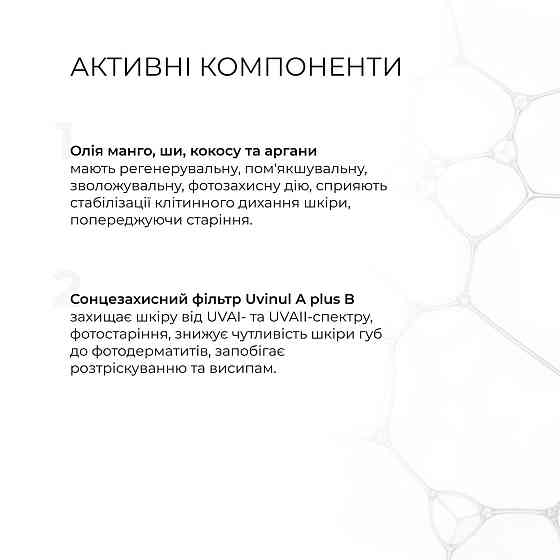 АКТИВНІ КОМПОНЕНТИ

1

Олія манго, ши, кокосу та аргани
мають регенерувальну, пом'якшувальну, зволожувальну, фотозахисну дію, сприяють стабілізації клітинного дихання шкіри, попереджуючи старіння.

2

Сонцезахисний фільтр Uvinul A plus B
захищає шкіру від UVAI- та UVAII-спектру, фотостаріння, знижує чутливість шкіри губ до фотодерматитів, запобігає розтріскуванню та висипам.